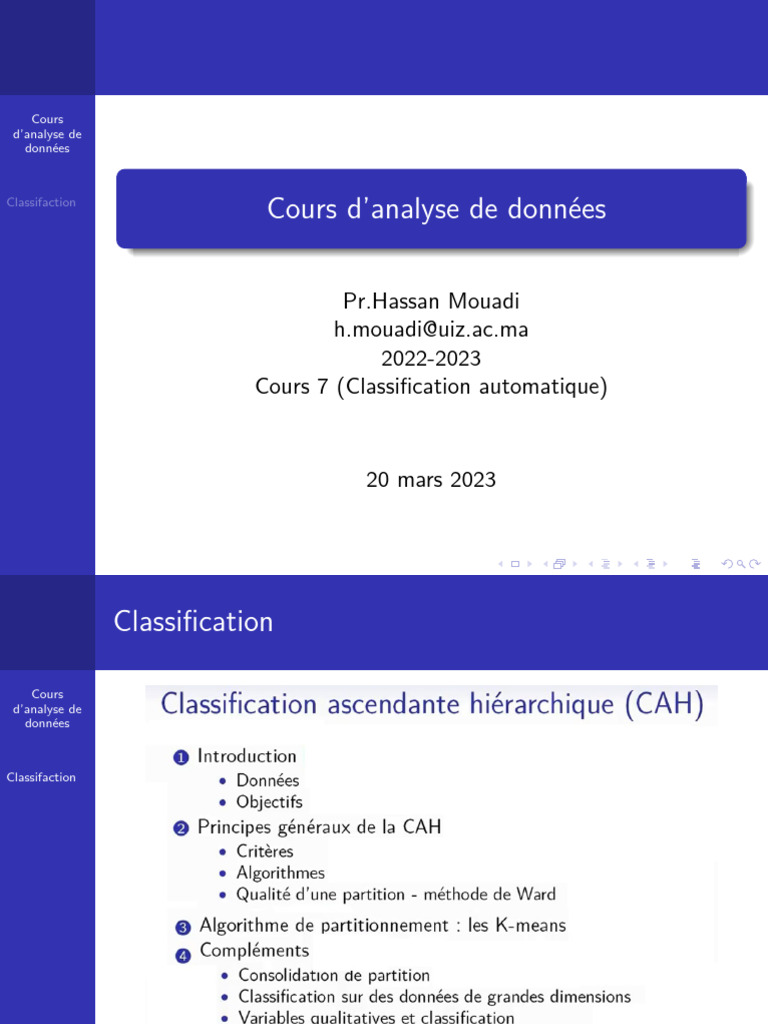 Cours d'analyse de données

Classifaction

Cours d'analyse de données

Pr.Hassan Mouadi
h.mouadi@uiz.ac.ma
2022-2023
Cours 7 (Classification automatique)

20 mars 2023

Classification

Cours d'analyse de données

Classifaction

Classification ascendante hiérarchique (CAH)

1 Introduction
• Données
• Objectifs
2 Principes généraux de la CAH
• Critères
• Algorithmes
• Qualité d'une partition - méthode de Ward
3 Algorithme de partitionnement : les K-means
4 Compléments
• Consolidation de partition
• Classification sur des données de grandes dimensions
• Variables qualitatives et classification